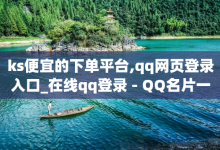 ks便宜的下单平台,qq网页登录入口_在线qq登录 - QQ名片一